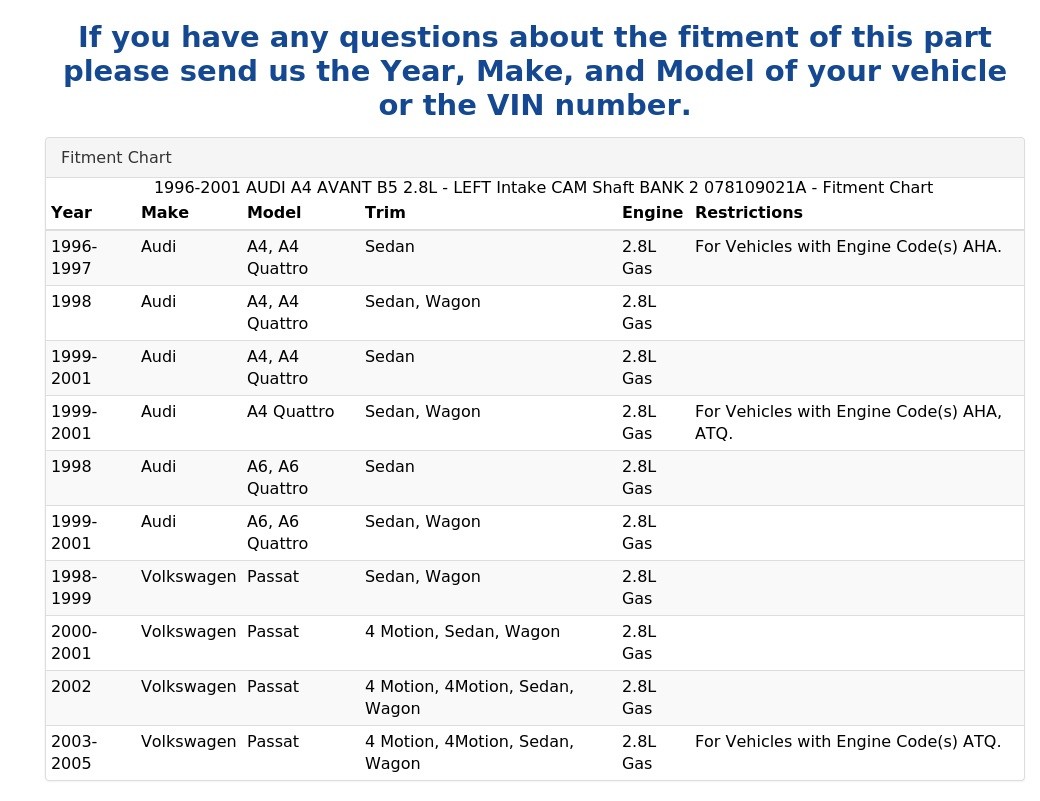 If you have any questions about the fitment of this part please send us the Year, Make, and Model of your vehicle or the VIN number.

Fitment Chart

1996-2001 AUDI A4 AVANT B5 2.8L - LEFT Intake CAM Shaft BANK 2 078109021A - Fitment Chart

| Year | Make | Model | Trim | Engine | Restrictions |
|---|---|---|---|---|---|
| 1996-1997 | Audi | A4, A4 Quattro | Sedan | 2.8L Gas | For Vehicles with Engine Code(s) AHA. |
| 1998 | Audi | A4, A4 Quattro | Sedan, Wagon | 2.8L Gas | |
| 1999-2001 | Audi | A4, A4 Quattro | Sedan | 2.8L Gas | |
| 1999-2001 | Audi | A4 Quattro | Sedan, Wagon | 2.8L Gas | For Vehicles with Engine Code(s) AHA, ATQ. |
| 1998 | Audi | A6, A6 Quattro | Sedan | 2.8L Gas | |
| 1999-2001 | Audi | A6, A6 Quattro | Sedan, Wagon | 2.8L Gas | |
| 1998-1999 | Volkswagen | Passat | Sedan, Wagon | 2.8L Gas | |
| 2000-2001 | Volkswagen | Passat | 4 Motion, Sedan, Wagon | 2.8L Gas | |
| 2002 | Volkswagen | Passat | 4 Motion, 4Motion, Sedan, Wagon | 2.8L Gas | |
| 2003-2005 | Volkswagen | Passat | 4 Motion, 4Motion, Sedan, Wagon | 2.8L Gas | For Vehicles with Engine Code(s) ATQ. |